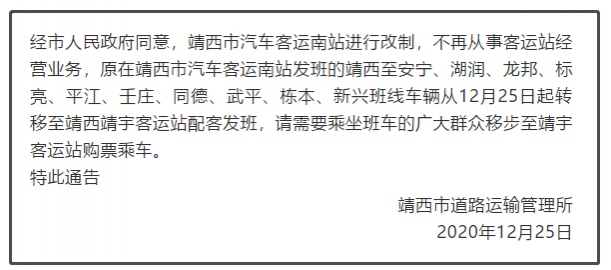 经市人民政府同意，靖西市汽车客运南站进行改制，不再从事客运站经营业务，原在靖西市汽车客运南站发班的靖西至安宁、湖润、龙邦、标亮、平江、壬庄、同德、武平、栋本、新兴班线车辆从12月25日起转移至靖西靖宇客运站配客发班，请需要乘坐班车的广大群众移步至靖宇客运站购票乘车。
特此通告

靖西市道路运输管理所
2020年12月25日